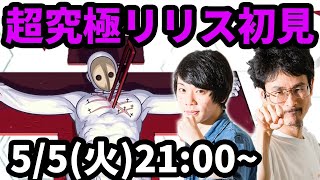 超究極リリス初見

5/5(火)21:00~